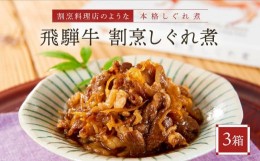 割烹料理店のような　本格しぐれ煮

飛騨牛 割烹しぐれ煮

3箱